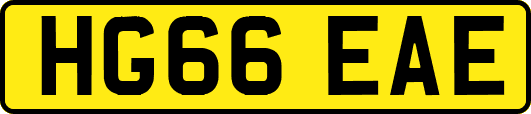 HG66 EAE